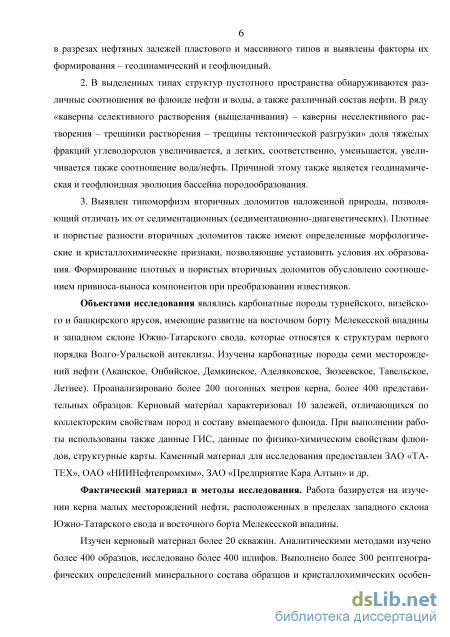 6

в разрезах нефтяных залежей пластового и массивного типов и выявлены факторы их формирования – геодинамический и геофлюидный.

2. В выделенных типах структур пустотного пространства обнаруживаются различные соотношения во флюиде нефти и воды, а также различный состав нефти. В ряду «каверны селективного растворения (выщелачивания) – каверны неселективного растворения – трещинки растворения – трещины тектонической разгрузки» доля тяжелых фракций углеводородов увеличивается, а легких, соответственно, уменьшается, увеличивается также соотношение вода/нефть. Причиной этому также является геодинамическая и геофлюидная эволюция бассейна породообразования.

3. Выявлен типоморфизм вторичных доломитов наложенной природы, позволяющий отличать их от седиментационных (седиментационно-диагенетических). Плотные и пористые разности вторичных доломитов также имеют определенные морфологические и кристаллохимические признаки, позволяющие установить условия их образования. Формирование плотных и пористых вторичных доломитов обусловлено соотношением привноса-выноса компонентов при преобразовании известняков.

Объектами исследования являлись карбонатные породы турнейского, визейского и башкирского ярусов, имеющие развитие на восточном борту Мелекесской впадины и западном склоне Южно-Татарского свода, которые относятся к структурам первого порядка Волго-Уральской антеклизы. Изучены карбонатные породы семи месторождений нефти (Аканское, Онбийское, Демкинское, Аделяковское, Зюзеевское, Тавельское, Летнее). Проанализировано более 200 погонных метров керна, более 400 представительных образцов. Керновый материал характеризовал 10 залежей, отличающихся по коллекторским свойствам пород и составу вмещаемого флюида. При выполнении работы использованы также данные ГИС, данные по физико-химическим свойствам флюидов, структурные карты. Каменный материал для исследования предоставлен ЗАО «ТАТЕХ», ОАО «НИИНефтепромхим», ЗАО «Предприятие Кара Алтын» и др.

Фактический материал и методы исследования. Работа базируется на изучении керна малых месторождений нефти, расположенных в пределах западного склона Южно-Татарского свода и восточного борта Мелекесской впадины.

Изучен керновый материал более 20 скважин. Аналитическими методами изучено более 400 образцов, исследовано более 400 шлифов. Выполнено более 300 рентгенографических определений минерального состава образцов и кристаллохимических особен-

dsLib.net
библиотека диссертаций